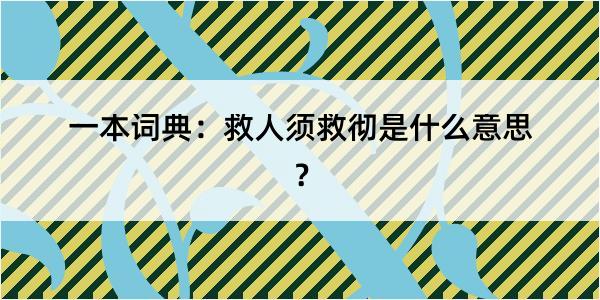 一本词典：救人须救彻是什么意思？